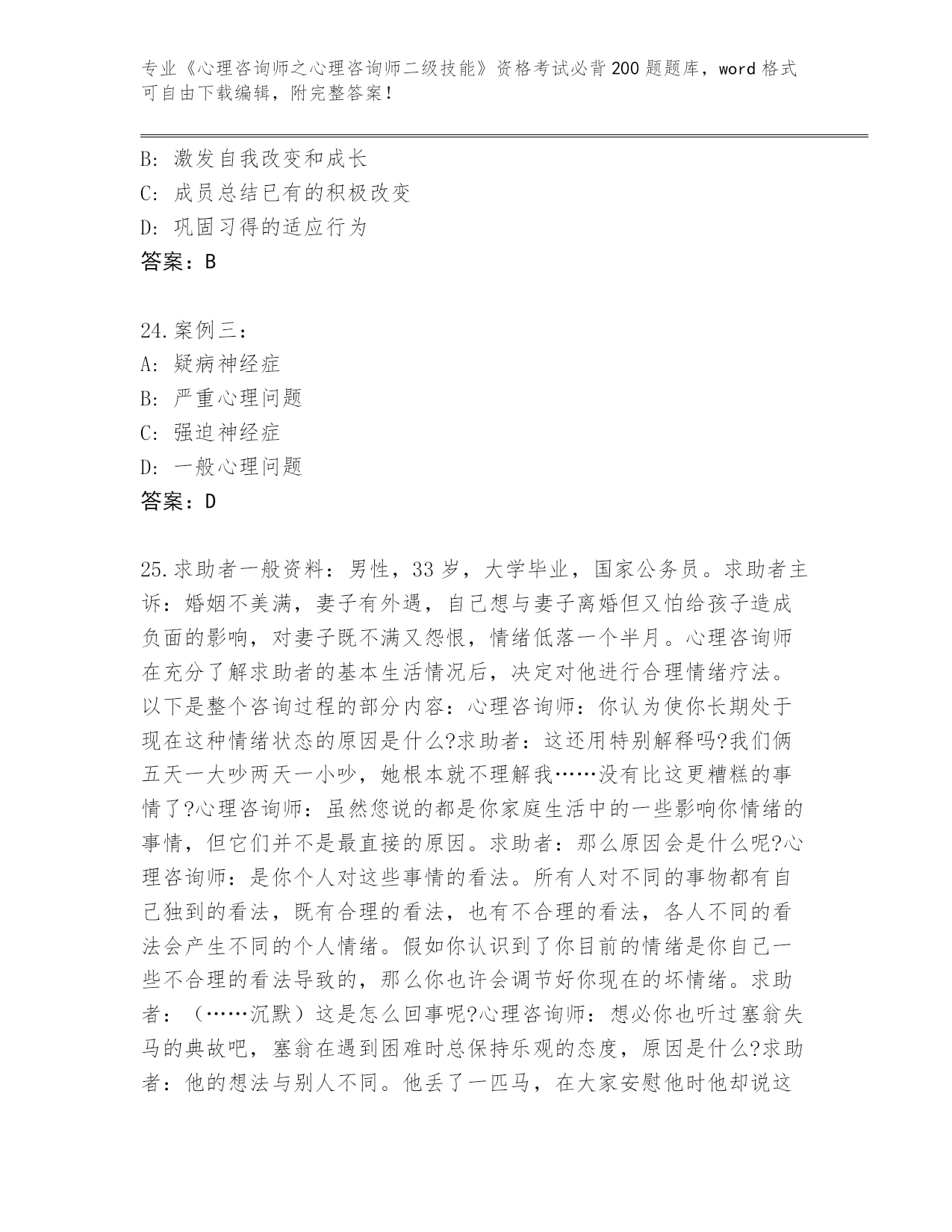 专业《心理咨询师之心理咨询师二级技能》资格考试必背200题题库，word格式可自由下载编辑，附完整答案！

B: 激发自我改变和成长
C: 成员总结已有的积极改变
D: 巩固习得的适应行为
答案：B

24.案例三：
A: 疑病神经症
B: 严重心理问题
C: 强迫神经症
D: 一般心理问题
答案：D

25.求助者一般资料：男性，33岁，大学毕业，国家公务员。求助者主诉：婚姻不美满，妻子有外遇，自己想与妻子离婚但又怕给孩子造成负面的影响，对妻子既不满又怨恨，情绪低落一个半月。心理咨询师在充分了解求助者的基本生活情况后，决定对他进行合理情绪疗法。以下是整个咨询过程的部分内容：心理咨询师：你认为使你长期处于现在这种情绪状态的原因是什么?求助者：这还用特别解释吗?我们俩五天一大吵两天一小吵，她根本就不理解我……没有比这更糟糕的事情了?心理咨询师：虽然您说的都是你家庭生活中的一些影响你情绪的事情，但它们并不是最直接的原因。求助者：那么原因会是什么呢?心理咨询师：是你个人对这些事情的看法。所有人对不同的事物都有自己独到的看法，既有合理的看法，也有不合理的看法，各人不同的看法会产生不同的个人情绪。假如你认识到了你目前的情绪是你自己一些不合理的看法导致的，那么你也许会调节好你现在的坏情绪。求助者：（……沉默）这是怎么回事呢?心理咨询师：想必你也听过塞翁失马的典故吧，塞翁在遇到困难时总保持乐观的态度，原因是什么?求助者：他的想法与别人不同。他丢了一匹马，在大家安慰他时他却说这